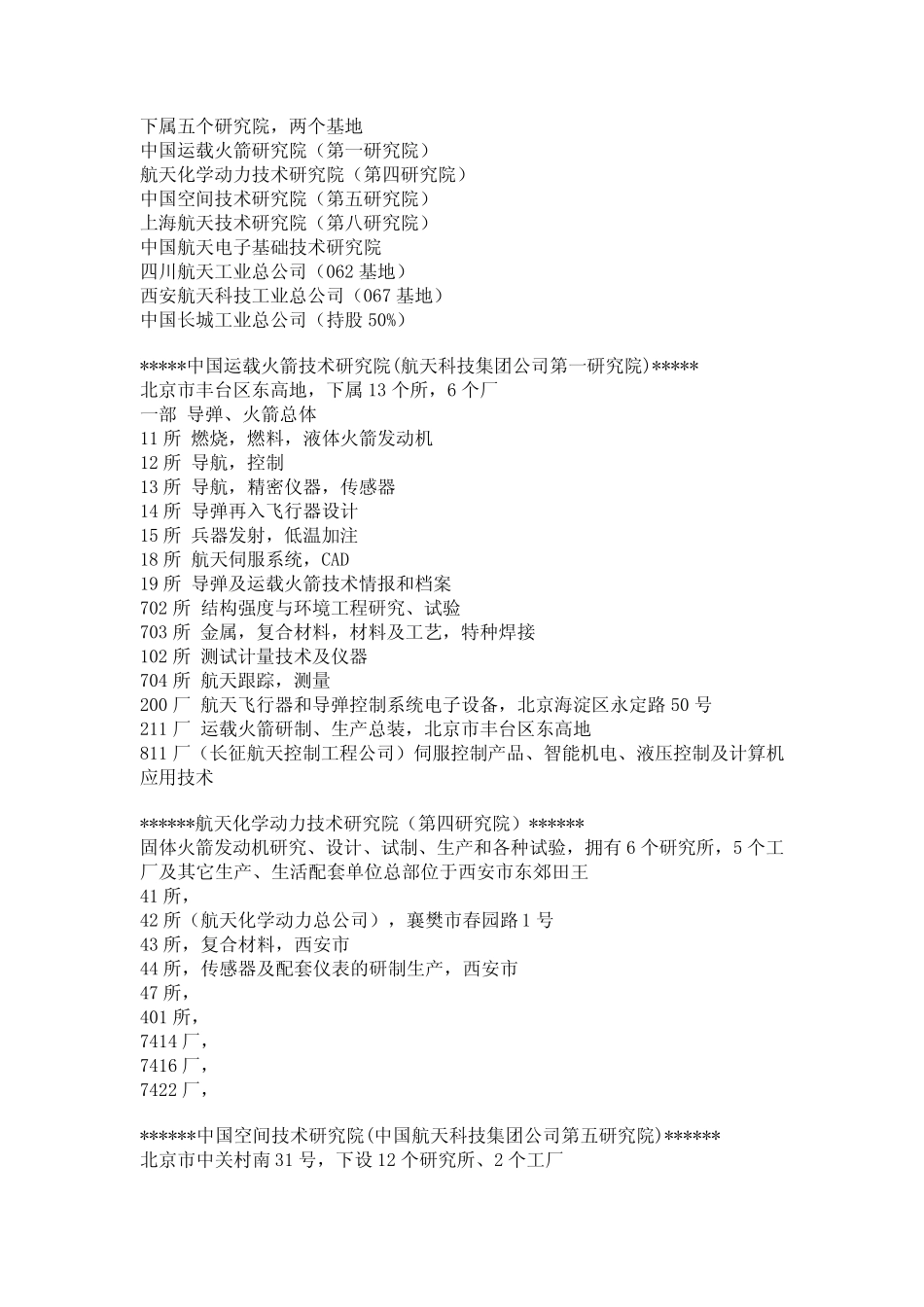 下属五个研究院，两个基地
中国运载火箭研究院（第一研究院）
航天化学动力技术研究院（第四研究院）
中国空间技术研究院（第五研究院）
上海航天技术研究院（第八研究院）
中国航天电子基础技术研究院
四川航天工业总公司（062 基地）
西安航天科技工业总公司（067 基地）
中国长城工业总公司（持股 50%）

*****中国运载火箭技术研究院(航天科技集团公司第一研究院)*****
北京市丰台区东高地，下属 13 个所，6 个厂
一部 导弹、火箭总体
11 所 燃烧，燃料，液体火箭发动机
12 所 导航，控制
13 所 导航，精密仪器，传感器
14 所 导弹再入飞行器设计
15 所 兵器发射，低温加注
18 所 航天伺服系统，CAD
19 所 导弹及运载火箭技术情报和档案
702 所 结构强度与环境工程研究、试验
703 所 金属，复合材料，材料及工艺，特种焊接
102 所 测试计量技术及仪器
704 所 航天跟踪，测量
200 厂 航天飞行器和导弹控制系统电子设备，北京海淀区永定路 50 号
211 厂 运载火箭研制、生产总装，北京市丰台区东高地
811 厂（长征航天控制工程公司）伺服控制产品、智能机电、液压控制及计算机应用技术

******航天化学动力技术研究院（第四研究院）******
固体火箭发动机研究、设计、试制、生产和各种试验，拥有 6 个研究所，5 个工厂及其它生产、生活配套单位总部位于西安市东郊田王
41 所，
42 所（航天化学动力总公司），襄樊市春园路 1 号
43 所，复合材料，西安市
44 所，传感器及配套仪表的研制生产，西安市
47 所，
401 所，
7414 厂，
7416 厂，
7422 厂，

******中国空间技术研究院(中国航天科技集团公司第五研究院)******
北京市中关村南 31 号，下设 12 个研究所、2 个工厂